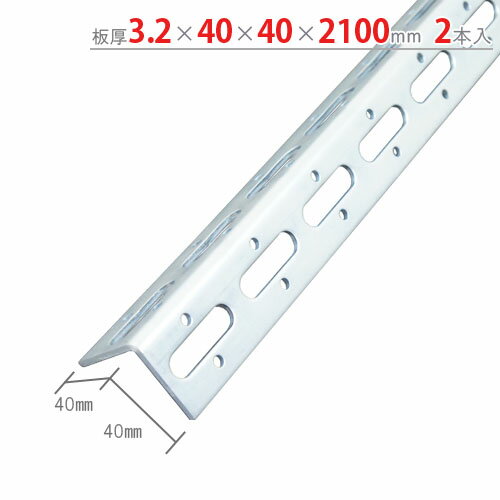 板厚3.2×40×40×2100mm 2本入

40mm

40mm